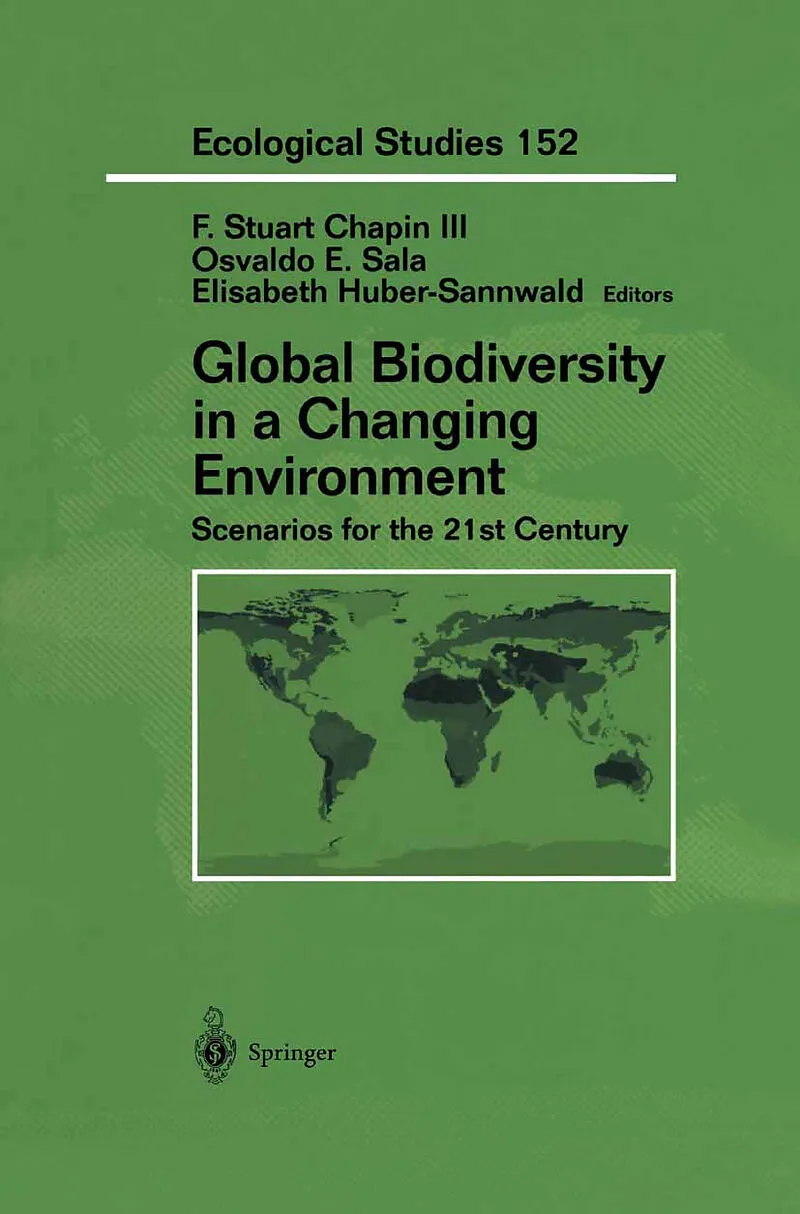 Ecological Studies 152

F. Stuart Chapin III
Osvaldo E. Sala
Elisabeth Huber-Sannwald Editors

Global Biodiversity in a Changing Environment

Scenarios for the 21st Century

Springer